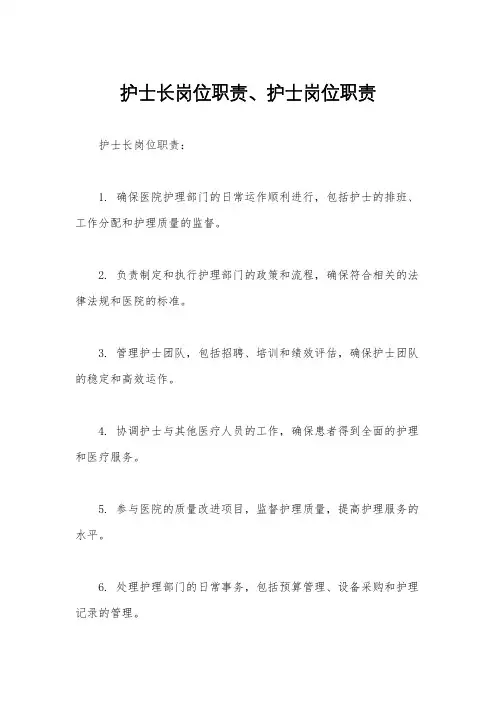 护士长岗位职责、护士岗位职责

护士长岗位职责：

1. 确保医院护理部门的日常运作顺利进行，包括护士的排班、工作分配和护理质量的监督。

2. 负责制定和执行护理部门的政策和流程，确保符合相关的法律法规和医院的标准。

3. 管理护士团队，包括招聘、培训和绩效评估，确保护士团队的稳定和高效运作。

4. 协调护士与其他医疗人员的工作，确保患者得到全面的护理和医疗服务。

5. 参与医院的质量改进项目，监督护理质量，提高护理服务的水平。

6. 处理护理部门的日常事务，包括预算管理、设备采购和护理记录的管理。